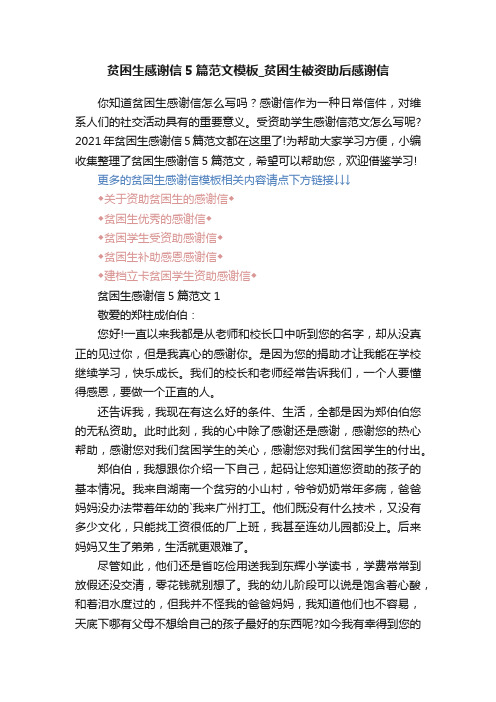 贫困生感谢信5篇范文模板_贫困生被资助后感谢信

你知道贫困生感谢信怎么写吗？感谢信作为一种日常信件，对维系人们的社交活动具有的重要意义。受资助学生感谢信范文怎么写呢?2021年贫困生感谢信5篇范文都在这里了!为帮助大家学习方便，小编收集整理了贫困生感谢信5篇范文，希望可以帮助您，欢迎借鉴学习!

更多的贫困生感谢信模板相关内容请点下方链接↓↓↓

◆关于资助贫困生的感谢信◆

◆贫困生优秀的感谢信◆

◆贫困学生受资助感谢信◆

◆贫困生补助感恩感谢信◆

◆建档立卡贫困学生资助感谢信◆

贫困生感谢信5篇范文1

敬爱的郑柱成伯伯：

您好!一直以来我都是从老师和校长口中听到您的名字，却从没真正的见过你，但是我真心的感谢你。是因为您的捐助才让我能在学校继续学习，快乐成长。我们的校长和老师经常告诉我们，一个人要懂得感恩，要做一个正直的人。

还告诉我，我现在有这么好的条件、生活，全都是因为郑伯伯您的无私资助。此时此刻，我的心中除了感谢还是感谢，感谢您的热心帮助，感谢您对我们贫困学生的关心，感谢您对我们贫困学生的付出。

郑伯伯，我想跟你介绍一下自己，起码让您知道您资助的孩子的基本情况。我来自湖南一个贫穷的小山村，爷爷奶奶常年多病，爸爸妈妈没办法带着年幼的`我来广州打工。他们既没有什么技术，又没有多少文化，只能找工资很低的厂上班，我甚至连幼儿园都没上。后来妈妈又生了弟弟，生活就更艰难了。

尽管如此，他们还是省吃俭用送我到东辉小学读书，学费常常到放假还没交清，零花钱就别想了。我的幼儿阶段可以说是饱含着心酸，和着泪水度过的，但我并不怪我的爸爸妈妈，我知道他们也不容易，天底下哪有父母不想给自己的孩子最好的东西呢?如今我有幸得到您的